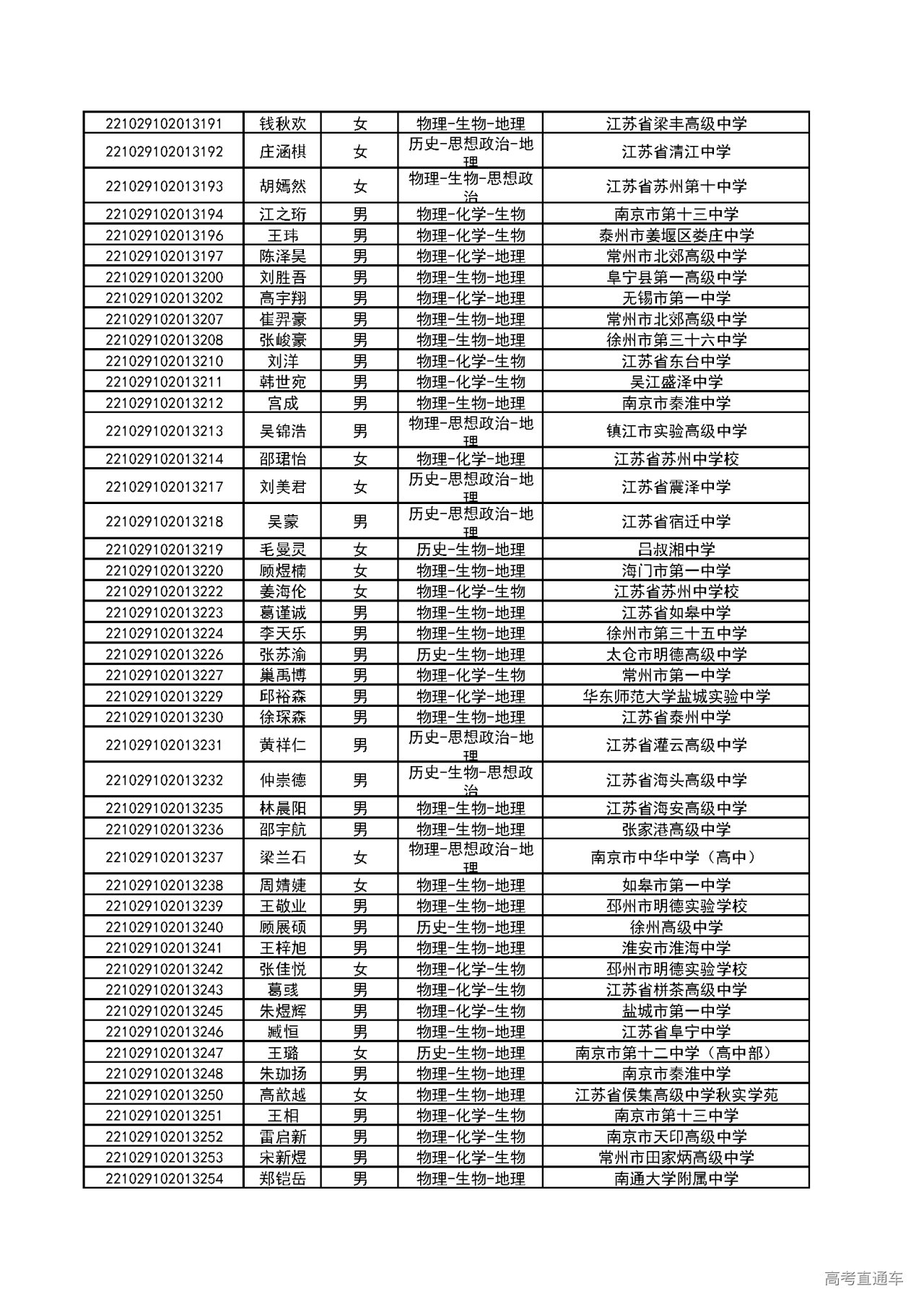 | 221029102013191 | 钱秋欢 | 女 | 物理-生物-地理 | 江苏省梁丰高级中学 |
|---|---|---|---|---|
| 221029102013192 | 庄涵棋 | 女 | 历史-思想政治-地理 | 江苏省清江中学 |
| 221029102013193 | 胡嫣然 | 女 | 物理-生物-思想政治 | 江苏省苏州第十中学 |
| 221029102013194 | 江之珩 | 男 | 物理-化学-生物 | 南京市第十三中学 |
| 221029102013196 | 王玮 | 男 | 物理-化学-生物 | 泰州市姜堰区娄庄中学 |
| 221029102013197 | 陈泽昊 | 男 | 物理-化学-地理 | 常州市北郊高级中学 |
| 221029102013200 | 刘胜吾 | 男 | 物理-生物-地理 | 阜宁县第一高级中学 |
| 221029102013202 | 高宇翔 | 男 | 物理-化学-地理 | 无锡市第一中学 |
| 221029102013207 | 崔羿豪 | 男 | 物理-生物-地理 | 常州市北郊高级中学 |
| 221029102013208 | 张峻豪 | 男 | 物理-生物-地理 | 徐州市第三十六中学 |
| 221029102013210 | 刘洋 | 男 | 物理-化学-生物 | 江苏省东台中学 |
| 221029102013211 | 韩世宛 | 男 | 物理-化学-生物 | 吴江盛泽中学 |
| 221029102013212 | 宫成 | 男 | 物理-生物-地理 | 南京市秦淮中学 |
| 221029102013213 | 吴锦浩 | 男 | 物理-思想政治-地理 | 镇江市实验高级中学 |
| 221029102013214 | 邵珺怡 | 女 | 物理-化学-地理 | 江苏省苏州中学校 |
| 221029102013217 | 刘美君 | 女 | 历史-思想政治-地理 | 江苏省震泽中学 |
| 221029102013218 | 吴蒙 | 男 | 历史-思想政治-地理 | 江苏省宿迁中学 |
| 221029102013219 | 毛曼灵 | 女 | 历史-生物-地理 | 吕叔湘中学 |
| 221029102013220 | 顾煜楠 | 女 | 物理-生物-地理 | 海门市第一中学 |
| 221029102013222 | 姜海伦 | 女 | 物理-化学-生物 | 江苏省苏州中学校 |
| 221029102013223 | 葛谨诚 | 男 | 物理-生物-地理 | 江苏省如皋中学 |
| 221029102013224 | 李天乐 | 男 | 物理-生物-地理 | 徐州市第三十五中学 |
| 221029102013226 | 张苏渝 | 男 | 历史-生物-地理 | 太仓市明德高级中学 |
| 221029102013227 | 巢禹博 | 男 | 物理-化学-生物 | 常州市第一中学 |
| 221029102013229 | 邱裕森 | 男 | 物理-化学-地理 | 华东师范大学盐城实验中学 |
| 221029102013230 | 徐琛森 | 男 | 物理-生物-地理 | 江苏省泰州中学 |
| 221029102013231 | 黄祥仁 | 男 | 历史-思想政治-地理 | 江苏省灌云高级中学 |
| 221029102013232 | 仲崇德 | 男 | 历史-生物-思想政治 | 江苏省海头高级中学 |
| 221029102013235 | 林晨阳 | 男 | 物理-生物-地理 | 江苏省海安高级中学 |
| 221029102013236 | 邵宇航 | 男 | 物理-生物-地理 | 张家港高级中学 |
| 221029102013237 | 梁兰石 | 女 | 物理-思想政治-地理 | 南京市中华中学（高中） |
| 221029102013238 | 周婧婕 | 女 | 物理-生物-地理 | 如皋市第一中学 |
| 221029102013239 | 王敬业 | 男 | 物理-生物-地理 | 邳州市明德实验学校 |
| 221029102013240 | 顾展硕 | 男 | 历史-生物-地理 | 徐州高级中学 |
| 221029102013241 | 王梓旭 | 男 | 物理-生物-地理 | 淮安市淮海中学 |
| 221029102013242 | 张佳悦 | 女 | 物理-化学-生物 | 邳州市明德实验学校 |
| 221029102013243 | 葛彧 | 男 | 物理-化学-生物 | 江苏省栟茶高级中学 |
| 221029102013245 | 朱煜辉 | 男 | 物理-化学-生物 | 盐城市第一中学 |
| 221029102013246 | 臧恒 | 男 | 物理-生物-地理 | 江苏省阜宁中学 |
| 221029102013247 | 王璐 | 女 | 历史-生物-地理 | 南京市第十二中学（高中部） |
| 221029102013248 | 朱珈扬 | 男 | 物理-生物-地理 | 南京市秦淮中学 |
| 221029102013250 | 高歆越 | 女 | 物理-生物-地理 | 江苏省侯集高级中学秋实学苑 |
| 221029102013251 | 王相 | 男 | 物理-化学-生物 | 南京市第十三中学 |
| 221029102013252 | 雷启新 | 男 | 物理-化学-生物 | 南京市天印高级中学 |
| 221029102013253 | 宋新煜 | 男 | 物理-化学-生物 | 常州市田家炳高级中学 |
| 221029102013254 | 郑铠岳 | 男 | 物理-生物-地理 | 南通大学附属中学 |

高考直通车